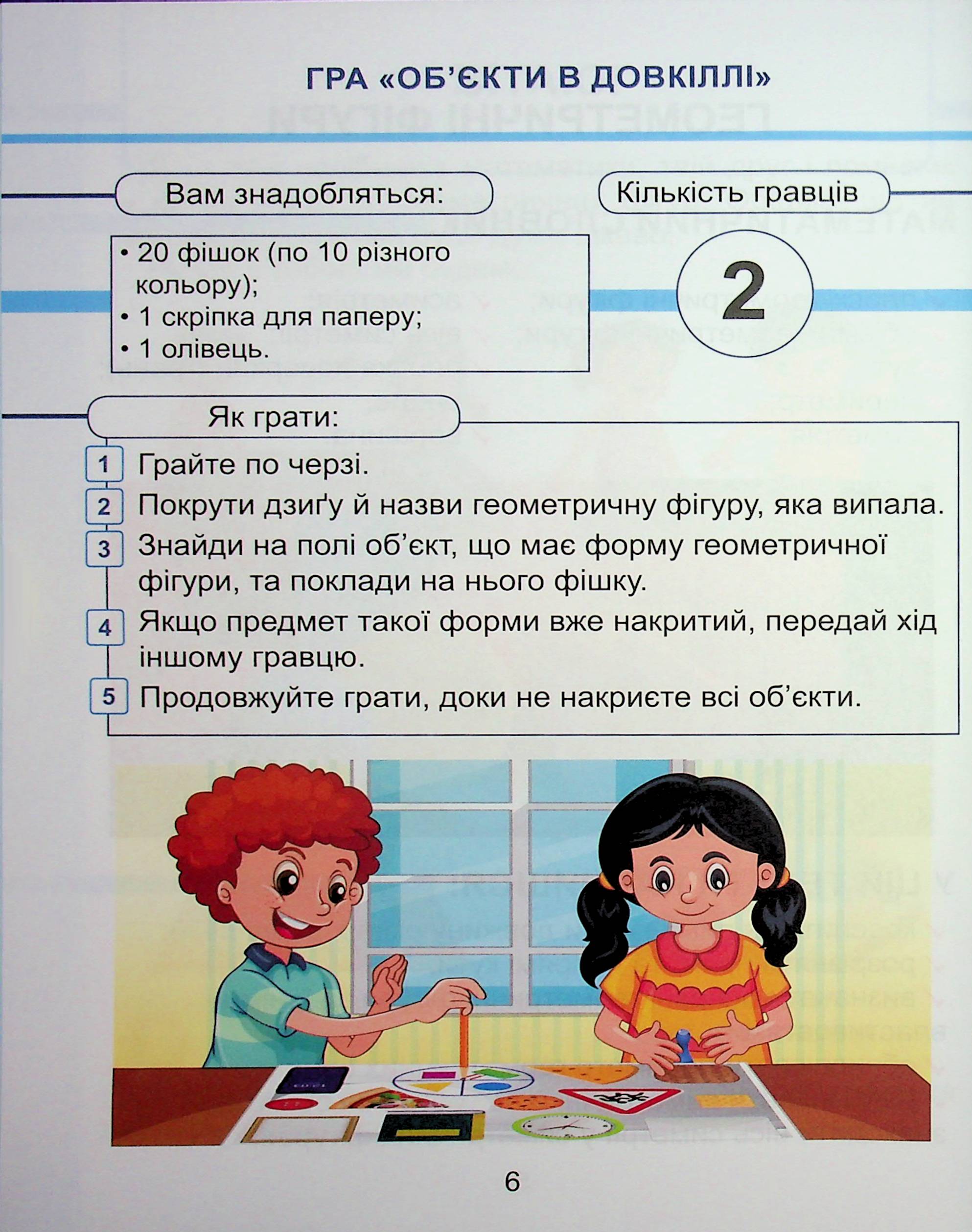 ГРА «ОБ'ЄКТИ В ДОВКІЛЛІ»

Вам знадобляться:

• 20 фішок (по 10 різного кольору);
• 1 скріпка для паперу;
• 1 олівець.

Кількість гравців

2

Як грати:

1 Грайте по черзі.
2 Покрути дзиґу й назви геометричну фігуру, яка випала.
3 Знайди на полі об'єкт, що має форму геометричної фігури, та поклади на нього фішку.
4 Якщо предмет такої форми вже накритий, передай хід іншому гравцю.
5 Продовжуйте грати, доки не накриєте всі об'єкти.

6